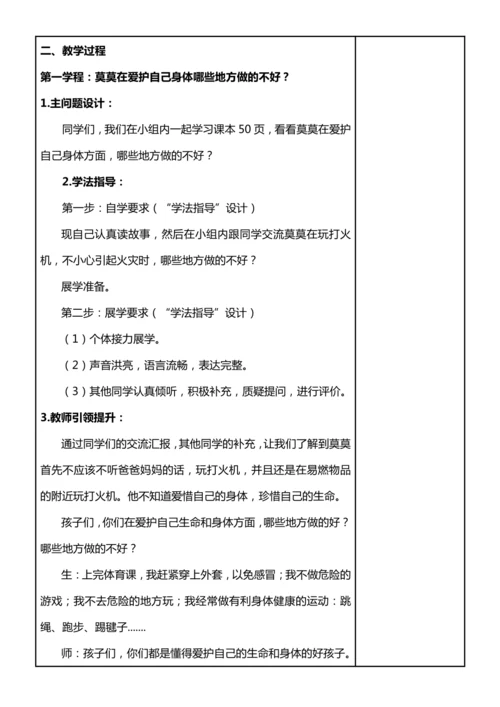 二、教学过程

第一学程：莫莫在爱护自己身体哪些地方做的不好？

1.主问题设计：

同学们，我们在小组内一起学习课本 50 页，看看莫莫在爱护自己身体方面，哪些地方做的不好？

2.学法指导：

第一步：自学要求（“学法指导”设计）

现自己认真读故事，然后在小组内跟同学交流莫莫在玩打火机，不小心引起火灾时，哪些地方做的不好？

展学准备。

第二步：展学要求（“学法指导”设计）

（1）个体接力展学。

（2）声音洪亮，语言流畅，表达完整。

（3）其他同学认真倾听，积极补充，质疑提问，进行评价。

3.教师引领提升：

通过同学们的交流汇报，其他同学的补充，让我们了解到莫莫首先不应该不听爸爸妈妈的话，玩打火机，并且还是在易燃物品的附近玩打火机。他不知道爱惜自己的身体，珍惜自己的生命。

孩子们，你们在爱护自己生命和身体方面，哪些地方做的好？哪些地方做的不好？

生：上完体育课，我赶紧穿上外套，以免感冒；我不做危险的游戏；我不去危险的地方玩；我经常做有利身体健康的运动：跳绳、跑步、踢毽子.......

师：孩子们，你们都是懂得爱护自己的生命和身体的好孩子。